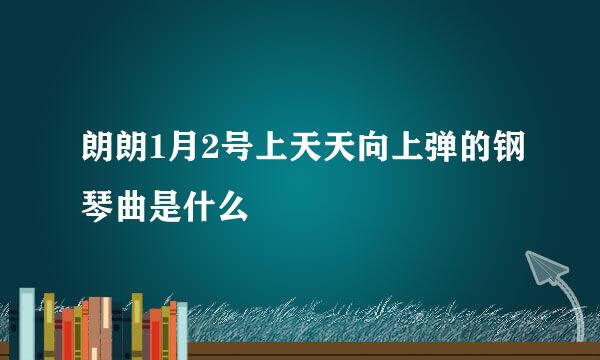 朗朗1月2号上天天向上弹的钢琴曲是什么